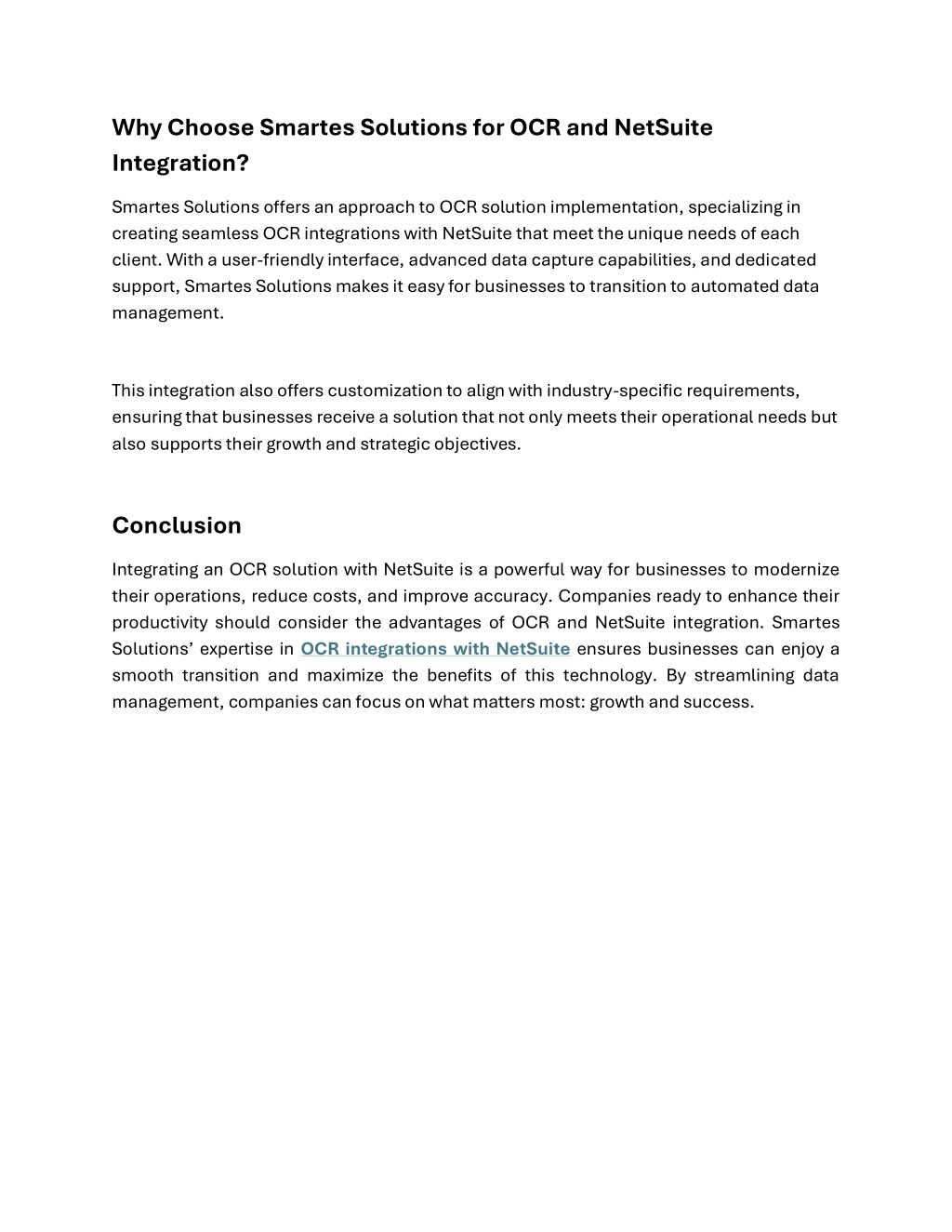 Why Choose Smartes Solutions for OCR and NetSuite Integration?

Smartes Solutions offers an approach to OCR solution implementation, specializing in creating seamless OCR integrations with NetSuite that meet the unique needs of each client. With a user-friendly interface, advanced data capture capabilities, and dedicated support, Smartes Solutions makes it easy for businesses to transition to automated data management.

This integration also offers customization to align with industry-specific requirements, ensuring that businesses receive a solution that not only meets their operational needs but also supports their growth and strategic objectives.

Conclusion

Integrating an OCR solution with NetSuite is a powerful way for businesses to modernize their operations, reduce costs, and improve accuracy. Companies ready to enhance their productivity should consider the advantages of OCR and NetSuite integration. Smartes Solutions' expertise in OCR integrations with NetSuite ensures businesses can enjoy a smooth transition and maximize the benefits of this technology. By streamlining data management, companies can focus on what matters most: growth and success.